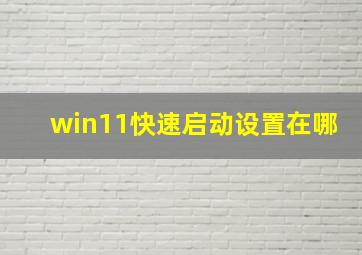 win11快速启动设置在哪